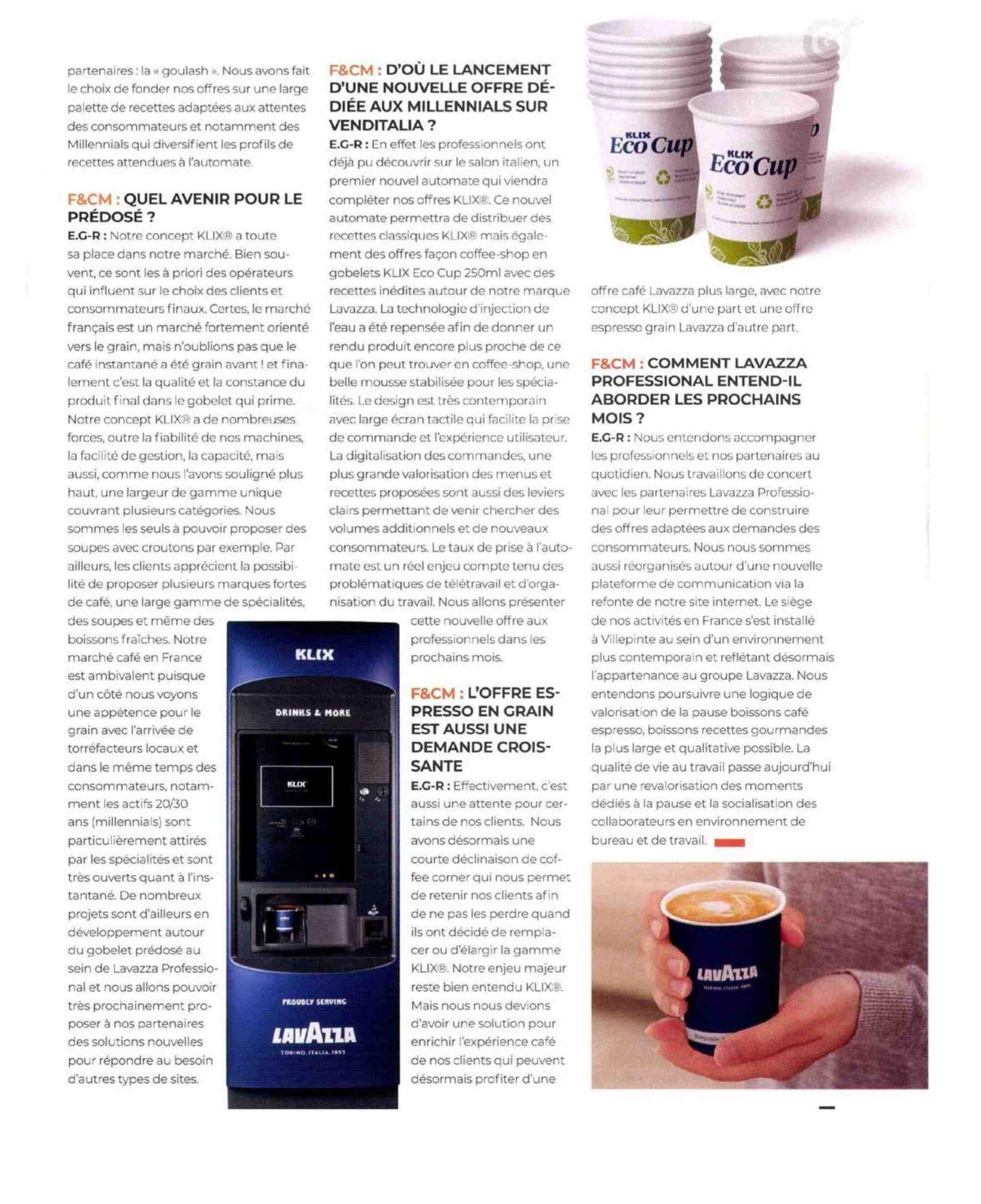 partenaires : la « goulash ». Nous avons fait le choix de fonder nos offres sur une large palette de recettes adaptées aux attentes des consommateurs et notamment des Millennials qui diversifient les profils de recettes attendues à l'automate.

F&CM : QUEL AVENIR POUR LE PRÉDOSÉ ?
E.G-R : Notre concept KLIX® a toute sa place dans notre marché. Bien souvent, ce sont les à priori des opérateurs qui influent sur le choix des clients et consommateurs finaux. Certes, le marché français est un marché fortement orienté vers le grain, mais n'oublions pas que le café instantané a été grain avant ! et finalement c'est la qualité et la constance du produit final dans le gobelet qui prime. Notre concept KLIX® a de nombreuses forces, outre la fiabilité de nos machines, la facilité de gestion, la capacité, mais aussi, comme nous l'avons souligné plus haut, une largeur de gamme unique couvrant plusieurs catégories. Nous sommes les seuls à pouvoir proposer des soupes avec croutons par exemple. Par ailleurs, les clients apprécient la possibilité de proposer plusieurs marques fortes de café, une large gamme de spécialités, des soupes et même des boissons fraîches. Notre marché café en France est ambivalent puisque d'un côté nous voyons une appétence pour le grain avec l'arrivée de torréfacteurs locaux et dans le même temps des consommateurs, notamment les actifs 20/30 ans (millennials) sont particulièrement attirés par les spécialités et sont très ouverts quant à l'instantané. De nombreux projets sont d'ailleurs en développement autour du gobelet prédosé au sein de Lavazza Professional et nous allons pouvoir très prochainement proposer à nos partenaires des solutions nouvelles pour répondre au besoin d'autres types de sites.

KLIX
DRINKS & MORE
KLIX
PROUDLY SERVING
LAVAZZA
TORINO, ITALIA, 1895

F&CM : D'OÙ LE LANCEMENT D'UNE NOUVELLE OFFRE DÉDIÉE AUX MILLENNIALS SUR VENDITALIA ?
E.G-R : En effet les professionnels ont déjà pu découvrir sur le salon italien, un premier nouvel automate qui viendra compléter nos offres KLIX®. Ce nouvel automate permettra de distribuer des recettes classiques KLIX® mais également des offres façon coffee-shop en gobelets KLIX Eco Cup 250ml avec des recettes inédites autour de notre marque Lavazza. La technologie d'injection de l'eau a été repensée afin de donner un rendu produit encore plus proche de ce que l'on peut trouver en coffee-shop, une belle mousse stabilisée pour les spécialités. Le design est très contemporain avec large écran tactile qui facilite la prise de commande et l'expérience utilisateur. La digitalisation des commandes, une plus grande valorisation des menus et recettes proposées sont aussi des leviers clairs permettant de venir chercher des volumes additionnels et de nouveaux consommateurs. Le taux de prise à l'automate est un réel enjeu compte tenu des problématiques de télétravail et d'organisation du travail. Nous allons présenter cette nouvelle offre aux professionnels dans les prochains mois.

F&CM : L'OFFRE ESPRESSO EN GRAIN EST AUSSI UNE DEMANDE CROISSANTE
E.G-R : Effectivement, c'est aussi une attente pour certains de nos clients. Nous avons désormais une courte déclinaison de coffee corner qui nous permet de retenir nos clients afin de ne pas les perdre quand ils ont décidé de remplacer ou d'élargir la gamme KLIX®. Notre enjeu majeur reste bien entendu KLIX®. Mais nous nous devions d'avoir une solution pour enrichir l'expérience café de nos clients qui peuvent désormais profiter d'une

KLIX Eco Cup
KLIX Eco Cup

offre café Lavazza plus large, avec notre concept KLIX® d'une part et une offre espresso grain Lavazza d'autre part.

F&CM : COMMENT LAVAZZA PROFESSIONAL ENTEND-IL ABORDER LES PROCHAINS MOIS ?
E.G-R : Nous entendons accompagner les professionnels et nos partenaires au quotidien. Nous travaillons de concert avec les partenaires Lavazza Professional pour leur permettre de construire des offres adaptées aux demandes des consommateurs. Nous nous sommes aussi réorganisés autour d'une nouvelle plateforme de communication via la refonte de notre site internet. Le siège de nos activités en France s'est installé à Villepinte au sein d'un environnement plus contemporain et reflétant désormais l'appartenance au groupe Lavazza. Nous entendons poursuivre une logique de valorisation de la pause boissons café espresso, boissons recettes gourmandes la plus large et qualitative possible. La qualité de vie au travail passe aujourd'hui par une revalorisation des moments dédiés à la pause et la socialisation des collaborateurs en environnement de bureau et de travail.

LAVAZZA
TORINO, ITALIA, 1895